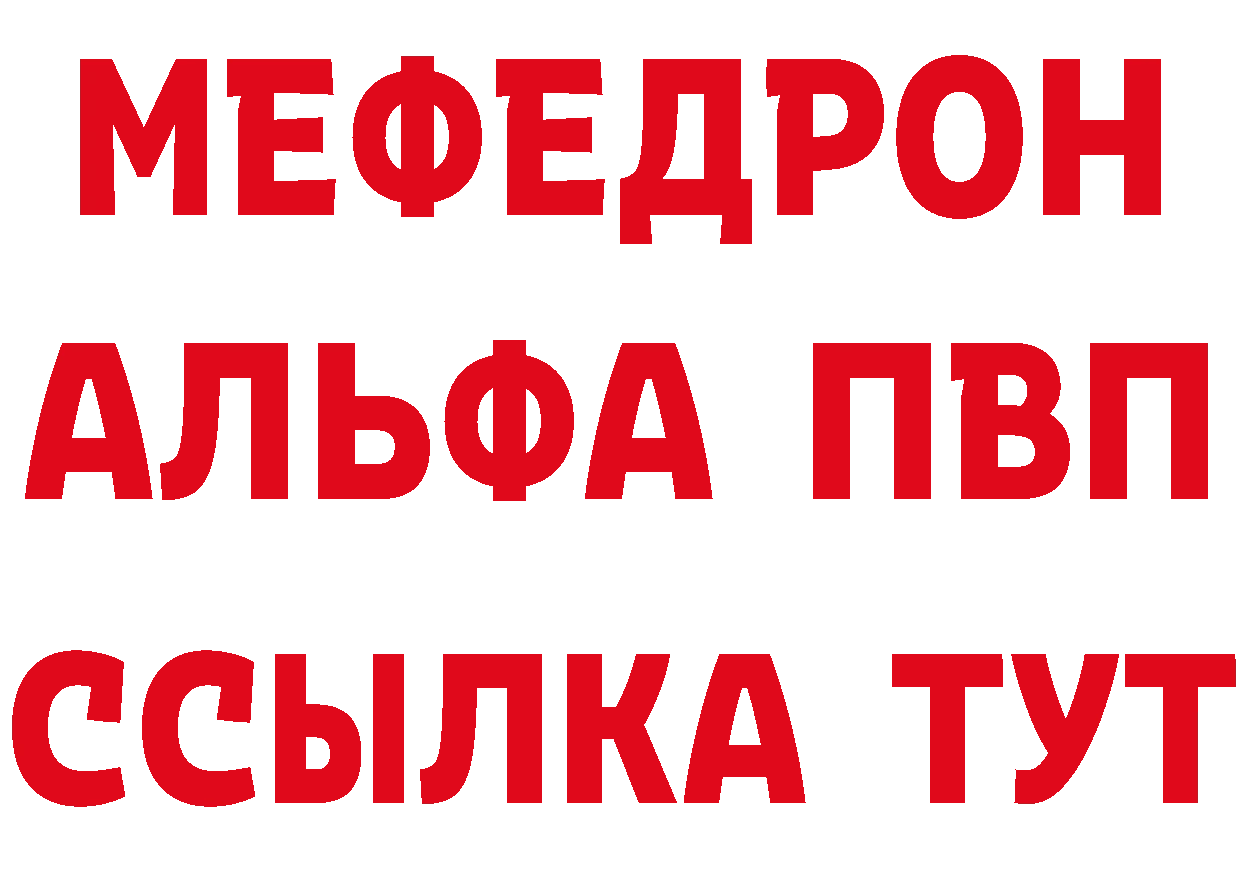 МЕФЕДРОН
АЛЬФА ПВП
ССЫЛКА ТУТ